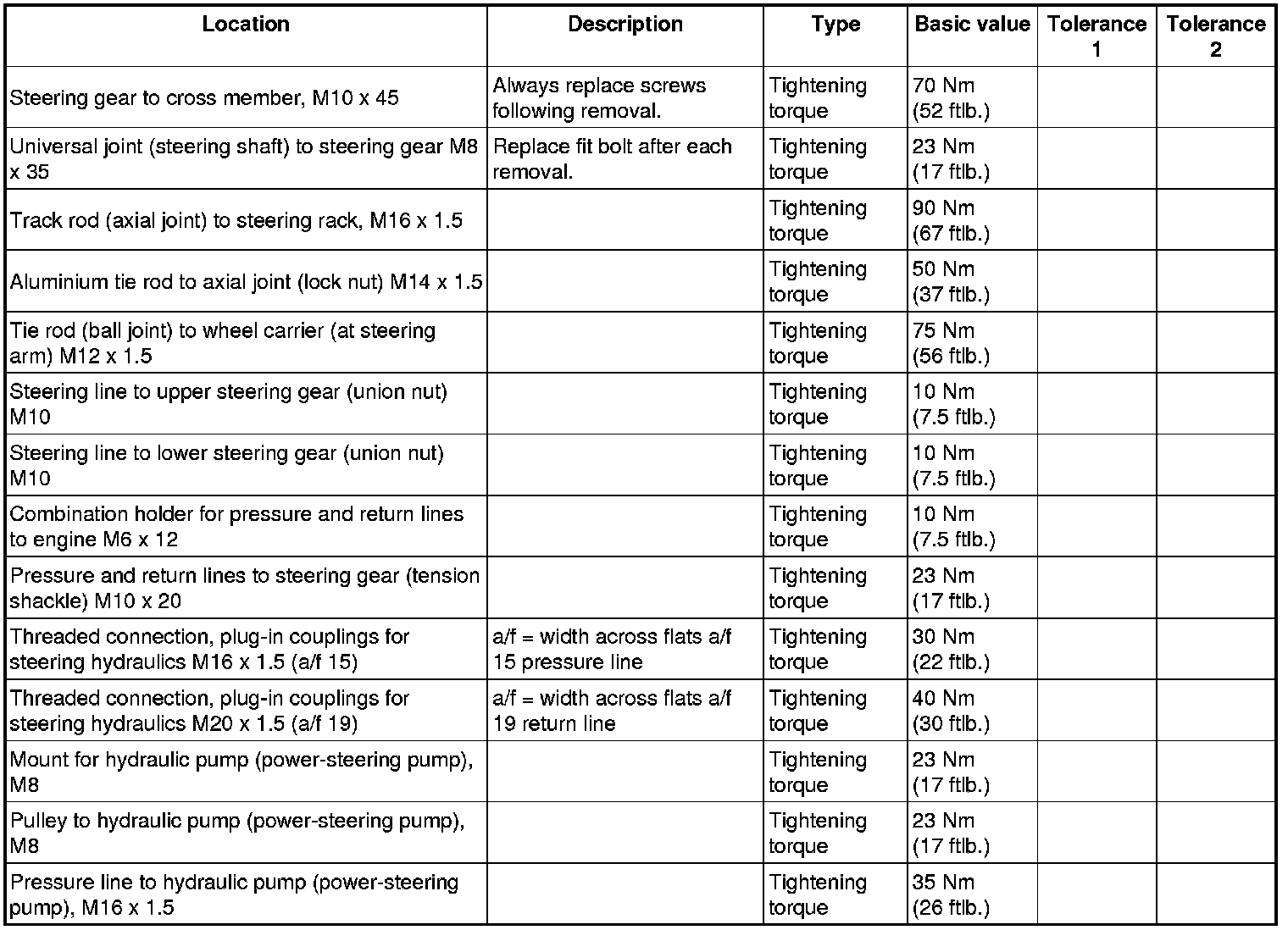 | Location | Description | Type | Basic value | Tolerance 1 | Tolerance 2 |
|---|---|---|---|---|---|
| Steering gear to cross member, M10 x 45 | Always replace screws following removal. | Tightening torque | 70 Nm (52 ftlb.) | | |
| Universal joint (steering shaft) to steering gear M8 x 35 | Replace fit bolt after each removal. | Tightening torque | 23 Nm (17 ftlb.) | | |
| Track rod (axial joint) to steering rack, M16 x 1.5 | | Tightening torque | 90 Nm (67 ftlb.) | | |
| Aluminium tie rod to axial joint (lock nut) M14 x 1.5 | | Tightening torque | 50 Nm (37 ftlb.) | | |
| Tie rod (ball joint) to wheel carrier (at steering arm) M12 x 1.5 | | Tightening torque | 75 Nm (56 ftlb.) | | |
| Steering line to upper steering gear (union nut) M10 | | Tightening torque | 10 Nm (7.5 ftlb.) | | |
| Steering line to lower steering gear (union nut) M10 | | Tightening torque | 10 Nm (7.5 ftlb.) | | |
| Combination holder for pressure and return lines to engine M6 x 12 | | Tightening torque | 10 Nm (7.5 ftlb.) | | |
| Pressure and return lines to steering gear (tension shackle) M10 x 20 | | Tightening torque | 23 Nm (17 ftlb.) | | |
| Threaded connection, plug-in couplings for steering hydraulics M16 x 1.5 (a/f 15) | a/f = width across flats a/f 15 pressure line | Tightening torque | 30 Nm (22 ftlb.) | | |
| Threaded connection, plug-in couplings for steering hydraulics M20 x 1.5 (a/f 19) | a/f = width across flats a/f 19 return line | Tightening torque | 40 Nm (30 ftlb.) | | |
| Mount for hydraulic pump (power-steering pump), M8 | | Tightening torque | 23 Nm (17 ftlb.) | | |
| Pulley to hydraulic pump (power-steering pump), M8 | | Tightening torque | 23 Nm (17 ftlb.) | | |
| Pressure line to hydraulic pump (power-steering pump), M16 x 1.5 | | Tightening torque | 35 Nm (26 ftlb.) | | |